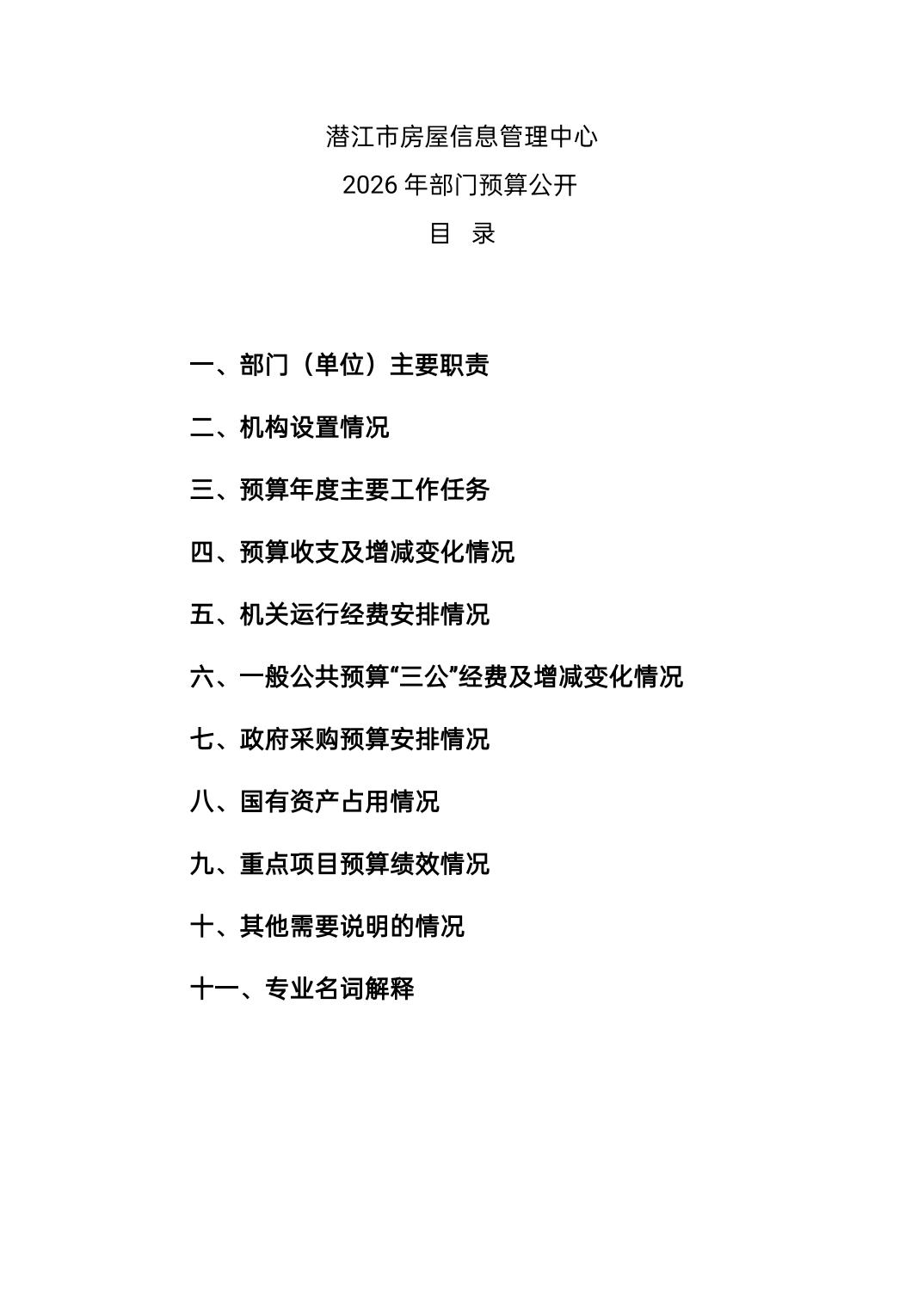 潜江市房屋信息管理中心

2026 年部门预算公开

目 录

一、部门（单位）主要职责

二、机构设置情况

三、预算年度主要工作任务

四、预算收支及增减变化情况

五、机关运行经费安排情况

六、一般公共预算“三公”经费及增减变化情况

七、政府采购预算安排情况

八、国有资产占用情况

九、重点项目预算绩效情况

十、其他需要说明的情况

十一、专业名词解释